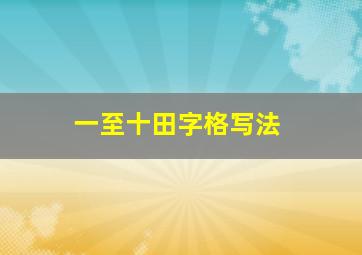 一至十田字格写法